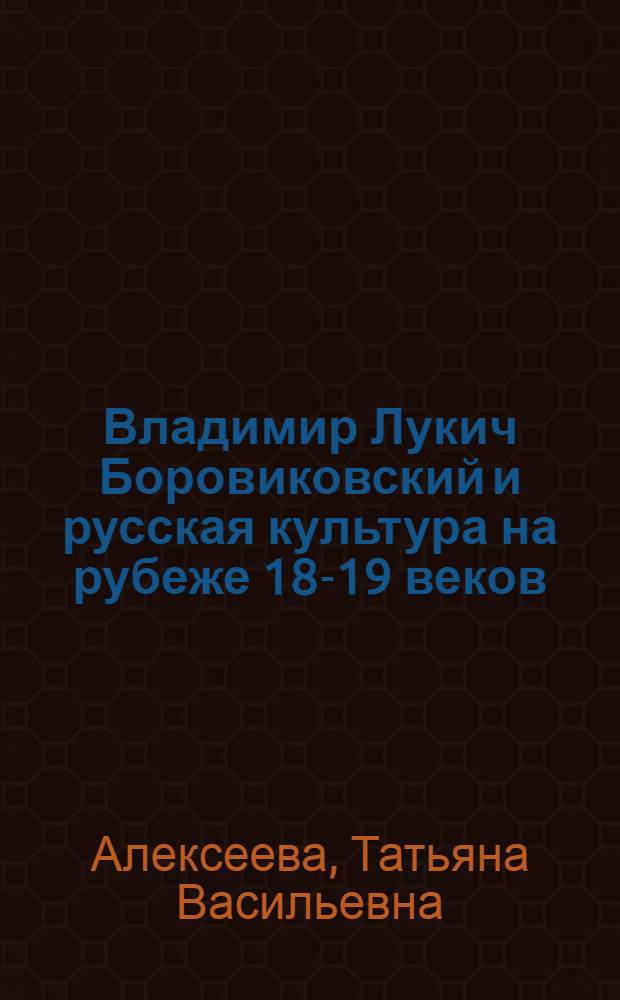 Владимир Лукич Боровиковский и русская культура на рубеже 18-19 веков

Алексеева, Татьяна Васильевна